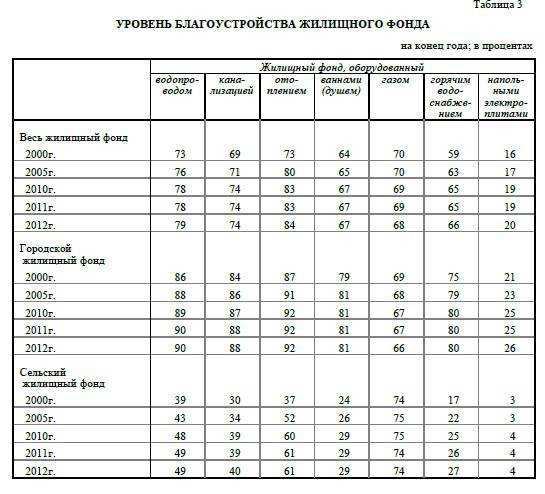 Таблица 3

УРОВЕНЬ БЛАГОУСТРОЙСТВА ЖИЛИЩНОГО ФОНДА

на конец года; в процентах

| | Жилищный фонд, оборудованный | | | | | | |
|---|---|---|---|---|---|---|---|
| | водопроводом | канализацией | отоплением | ваннами (душем) | газом | горячим водоснабжением | напольными электроплитами |
| Весь жилищный фонд | | | | | | | |
| 2000г. | 73 | 69 | 73 | 64 | 70 | 59 | 16 |
| 2005г. | 76 | 71 | 80 | 65 | 70 | 63 | 17 |
| 2010г. | 78 | 74 | 83 | 67 | 69 | 65 | 19 |
| 2011г. | 78 | 74 | 83 | 67 | 69 | 65 | 19 |
| 2012г. | 79 | 74 | 84 | 67 | 68 | 66 | 20 |
| Городской жилищный фонд | | | | | | | |
| 2000г. | 86 | 84 | 87 | 79 | 69 | 75 | 21 |
| 2005г. | 88 | 86 | 91 | 81 | 68 | 79 | 23 |
| 2010г. | 89 | 87 | 92 | 81 | 67 | 80 | 25 |
| 2011г. | 90 | 88 | 92 | 81 | 67 | 80 | 25 |
| 2012г. | 90 | 88 | 92 | 81 | 66 | 80 | 26 |
| Сельский жилищный фонд | | | | | | | |
| 2000г. | 39 | 30 | 37 | 24 | 74 | 17 | 3 |
| 2005г. | 43 | 34 | 52 | 26 | 75 | 22 | 3 |
| 2010г. | 48 | 39 | 60 | 29 | 75 | 25 | 4 |
| 2011г. | 49 | 39 | 61 | 29 | 74 | 26 | 4 |
| 2012г. | 49 | 40 | 61 | 29 | 74 | 27 | 4 |